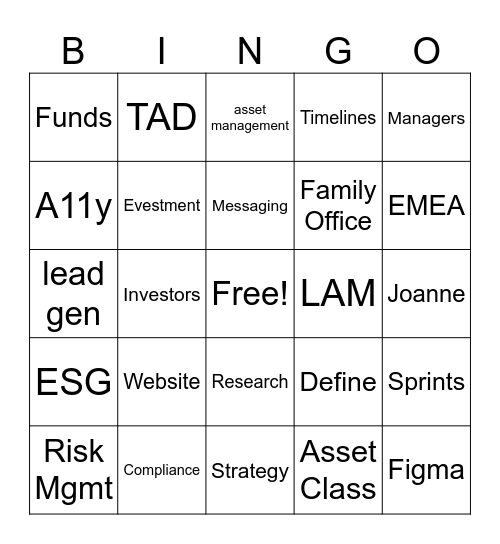 | B | I | N | G | O |
|---|---|---|---|---|
| Funds | TAD | asset management | Timelines | Managers |
| A11y | Evestment | Messaging | Family Office | EMEA |
| lead gen | Investors | Free! | LAM | Joanne |
| ESG | Website | Research | Define | Sprints |
| Risk Mgmt | Compliance | Strategy | Asset Class | Figma |